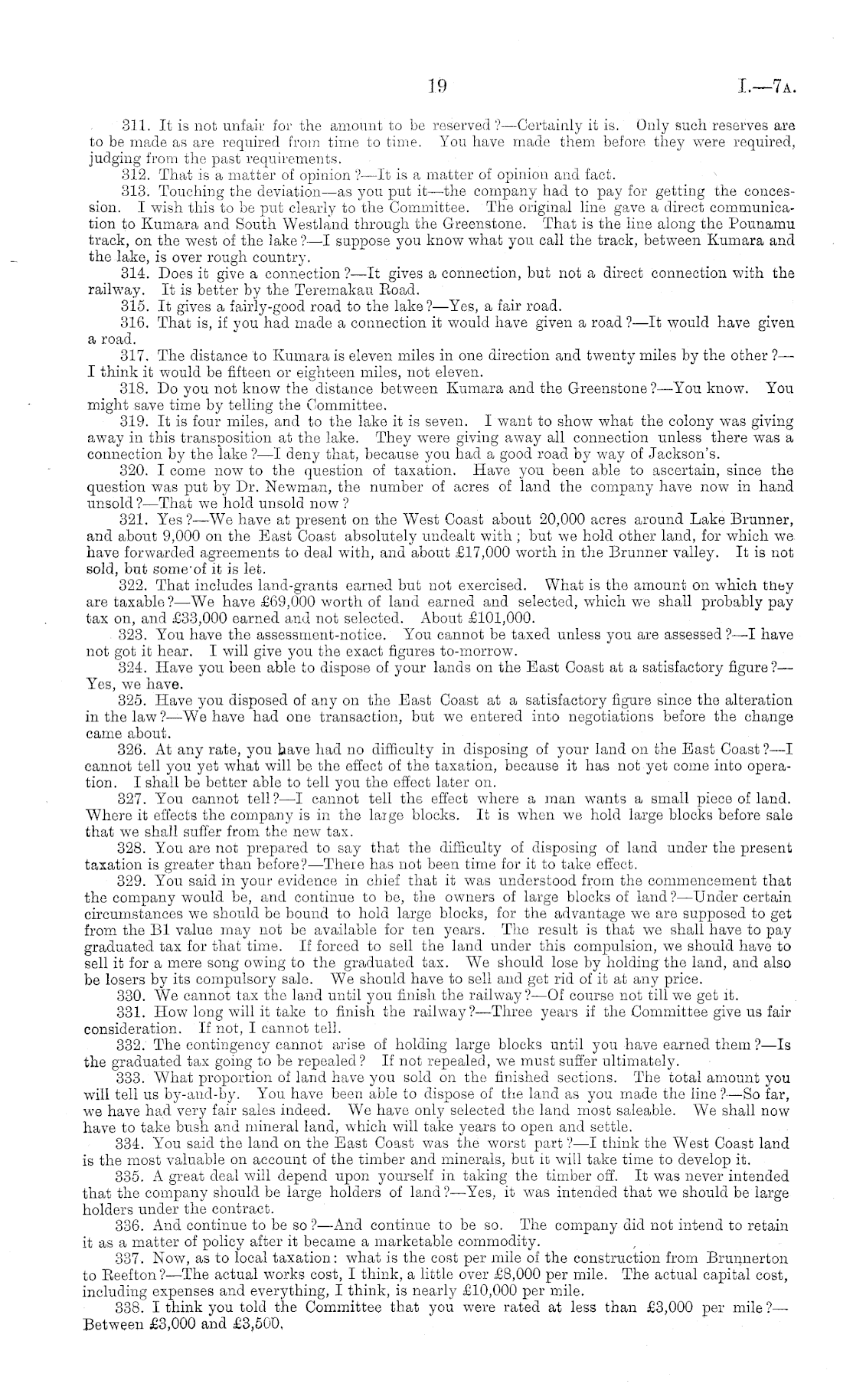 19 I.—7A.

311. It is not unfair for the amount to be reserved?—Certainly it is. Only such reserves are to be made as are required from time to time. You have made them before they were required, judging from the past requirements.

312. That is a matter of opinion?—It is a matter of opinion and fact.

313. Touching the deviation—as you put it—the company had to pay for getting the concession. I wish this to be put clearly to the Committee. The original line gave a direct communication to Kumara and South Westland through the Greenstone. That is the line along the Pounamu track, on the west of the lake?—I suppose you know what you call the track, between Kumara and the lake, is over rough country.

314. Does it give a connection?—It gives a connection, but not a direct connection with the railway. It is better by the Teremakau Road.

315. It gives a fairly-good road to the lake?—Yes, a fair road.

316. That is, if you had made a connection it would have given a road?—It would have given a road.

317. The distance to Kumara is eleven miles in one direction and twenty miles by the other?—I think it would be fifteen or eighteen miles, not eleven.

318. Do you not know the distance between Kumara and the Greenstone?—You know. You might save time by telling the Committee.

319. It is four miles, and to the lake it is seven. I want to show what the colony was giving away in this transposition at the lake. They were giving away all connection unless there was a connection by the lake?—I deny that, because you had a good road by way of Jackson's.

320. I come now to the question of taxation. Have you been able to ascertain, since the question was put by Dr. Newman, the number of acres of land the company have now in hand unsold?—That we hold unsold now?

321. Yes?—We have at present on the West Coast about 20,000 acres around Lake Brunner, and about 9,000 on the East Coast absolutely undealt with; but we hold other land, for which we have forwarded agreements to deal with, and about £17,000 worth in the Brunner valley. It is not sold, but some of it is let.

322. That includes land-grants earned but not exercised. What is the amount on which they are taxable?—We have £69,000 worth of land earned and selected, which we shall probably pay tax on, and £33,000 earned and not selected. About £101,000.

323. You have the assessment-notice. You cannot be taxed unless you are assessed?—I have not got it hear. I will give you the exact figures to-morrow.

324. Have you been able to dispose of your lands on the East Coast at a satisfactory figure?—Yes, we have.

325. Have you disposed of any on the East Coast at a satisfactory figure since the alteration in the law?—We have had one transaction, but we entered into negotiations before the change came about.

326. At any rate, you have had no difficulty in disposing of your land on the East Coast?—I cannot tell you yet what will be the effect of the taxation, because it has not yet come into operation. I shall be better able to tell you the effect later on.

327. You cannot tell?—I cannot tell the effect where a man wants a small piece of land. Where it effects the company is in the large blocks. It is when we hold large blocks before sale that we shall suffer from the new tax.

328. You are not prepared to say that the difficulty of disposing of land under the present taxation is greater than before?—There has not been time for it to take effect.

329. You said in your evidence in chief that it was understood from the commencement that the company would be, and continue to be, the owners of large blocks of land?—Under certain circumstances we should be bound to hold large blocks, for the advantage we are supposed to get from the B1 value may not be available for ten years. The result is that we shall have to pay graduated tax for that time. If forced to sell the land under this compulsion, we should have to sell it for a mere song owing to the graduated tax. We should lose by holding the land, and also be losers by its compulsory sale. We should have to sell and get rid of it at any price.

330. We cannot tax the land until you finish the railway?—Of course not till we get it.

331. How long will it take to finish the railway?—Three years if the Committee give us fair consideration. If not, I cannot tell.

332. The contingency cannot arise of holding large blocks until you have earned them?—Is the graduated tax going to be repealed? If not repealed, we must suffer ultimately.

333. What proportion of land have you sold on the finished sections. The total amount you will tell us by-and-by. You have been able to dispose of the land as you made the line?—So far, we have had very fair sales indeed. We have only selected the land most saleable. We shall now have to take bush and mineral land, which will take years to open and settle.

334. You said the land on the East Coast was the worst part?—I think the West Coast land is the most valuable on account of the timber and minerals, but it will take time to develop it.

335. A great deal will depend upon yourself in taking the timber off. It was never intended that the company should be large holders of land?—Yes, it was intended that we should be large holders under the contract.

336. And continue to be so?—And continue to be so. The company did not intend to retain it as a matter of policy after it became a marketable commodity.

337. Now, as to local taxation: what is the cost per mile of the construction from Brunnerton to Reefton?—The actual works cost, I think, a little over £8,000 per mile. The actual capital cost, including expenses and everything, I think, is nearly £10,000 per mile.

338. I think you told the Committee that you were rated at less than £3,000 per mile?—Between £3,000 and £3,500.